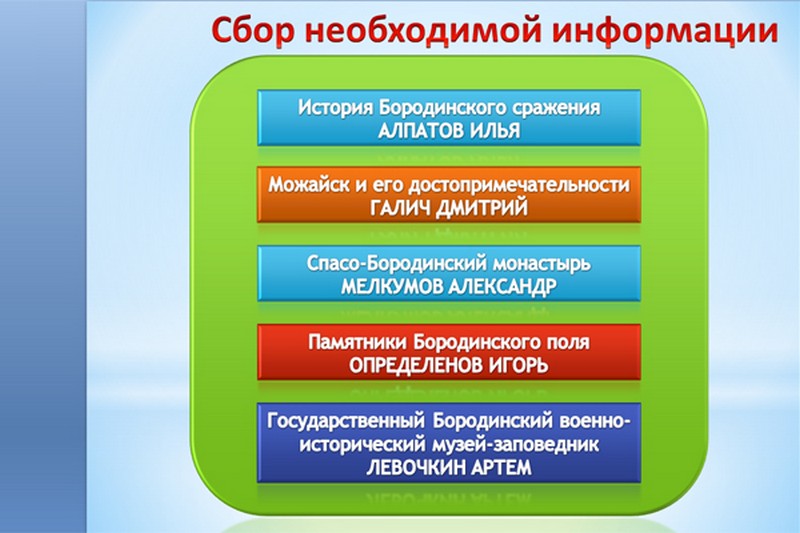 Сбор необходимой информации

История Бородинского сражения
АЛПАТОВ ИЛЬЯ

Можайск и его достопримечательности
ГАЛИЧ ДМИТРИЙ

Спасо-Бородинский монастырь
МЕЛКУМОВ АЛЕКСАНДР

Памятники Бородинского поля
ОПРЕДЕЛЕНОВ ИГОРЬ

Государственный Бородинский военно-исторический музей-заповедник
ЛЕВОЧКИН АРТЕМ